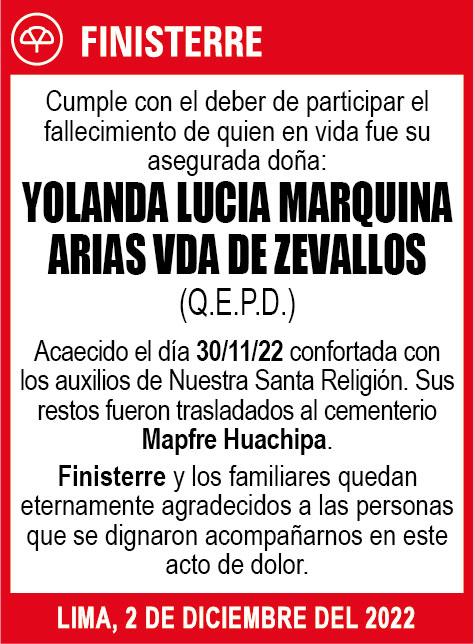 FINISTERRE

Cumple con el deber de participar el fallecimiento de quien en vida fue su asegurada doña:

YOLANDA LUCIA MARQUINA ARIAS VDA DE ZEVALLOS

(Q.E.P.D.)

Acaecido el día 30/11/22 confortada con los auxilios de Nuestra Santa Religión. Sus restos fueron trasladados al cementerio Mapfre Huachipa.

Finisterre y los familiares quedan eternamente agradecidos a las personas que se dignaron acompañarnos en este acto de dolor.

LIMA, 2 DE DICIEMBRE DEL 2022